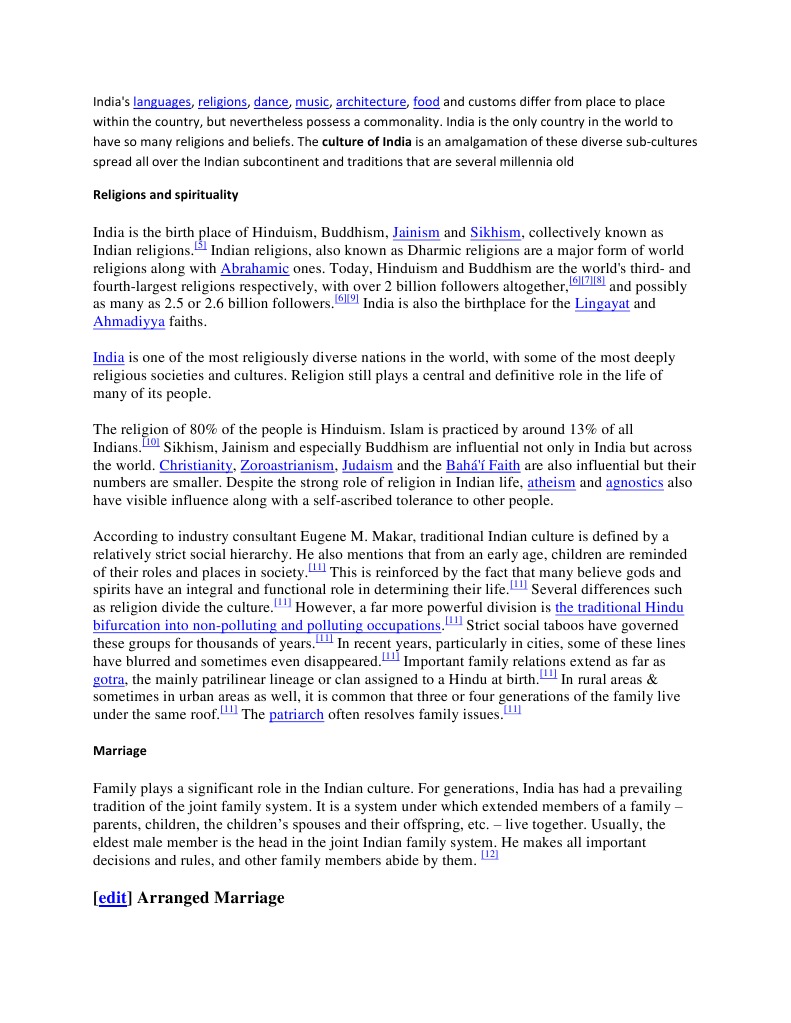 India's languages, religions, dance, music, architecture, food and customs differ from place to place within the country, but nevertheless possess a commonality. India is the only country in the world to have so many religions and beliefs. The culture of India is an amalgamation of these diverse sub-cultures spread all over the Indian subcontinent and traditions that are several millennia old

Religions and spirituality

India is the birth place of Hinduism, Buddhism, Jainism and Sikhism, collectively known as Indian religions.[5] Indian religions, also known as Dharmic religions are a major form of world religions along with Abrahamic ones. Today, Hinduism and Buddhism are the world's third- and fourth-largest religions respectively, with over 2 billion followers altogether,[6][7][8] and possibly as many as 2.5 or 2.6 billion followers.[6][9] India is also the birthplace for the Lingayat and Ahmadiyya faiths.

India is one of the most religiously diverse nations in the world, with some of the most deeply religious societies and cultures. Religion still plays a central and definitive role in the life of many of its people.

The religion of 80% of the people is Hinduism. Islam is practiced by around 13% of all Indians.[10] Sikhism, Jainism and especially Buddhism are influential not only in India but across the world. Christianity, Zoroastrianism, Judaism and the Bahá'í Faith are also influential but their numbers are smaller. Despite the strong role of religion in Indian life, atheism and agnostics also have visible influence along with a self-ascribed tolerance to other people.

According to industry consultant Eugene M. Makar, traditional Indian culture is defined by a relatively strict social hierarchy. He also mentions that from an early age, children are reminded of their roles and places in society.[11] This is reinforced by the fact that many believe gods and spirits have an integral and functional role in determining their life.[11] Several differences such as religion divide the culture.[11] However, a far more powerful division is the traditional Hindu bifurcation into non-polluting and polluting occupations.[11] Strict social taboos have governed these groups for thousands of years.[11] In recent years, particularly in cities, some of these lines have blurred and sometimes even disappeared.[11] Important family relations extend as far as gotra, the mainly patrilinear lineage or clan assigned to a Hindu at birth.[11] In rural areas & sometimes in urban areas as well, it is common that three or four generations of the family live under the same roof.[11] The patriarch often resolves family issues.[11]

Marriage

Family plays a significant role in the Indian culture. For generations, India has had a prevailing tradition of the joint family system. It is a system under which extended members of a family – parents, children, the children's spouses and their offspring, etc. – live together. Usually, the eldest male member is the head in the joint Indian family system. He makes all important decisions and rules, and other family members abide by them. [12]

[edit] Arranged Marriage